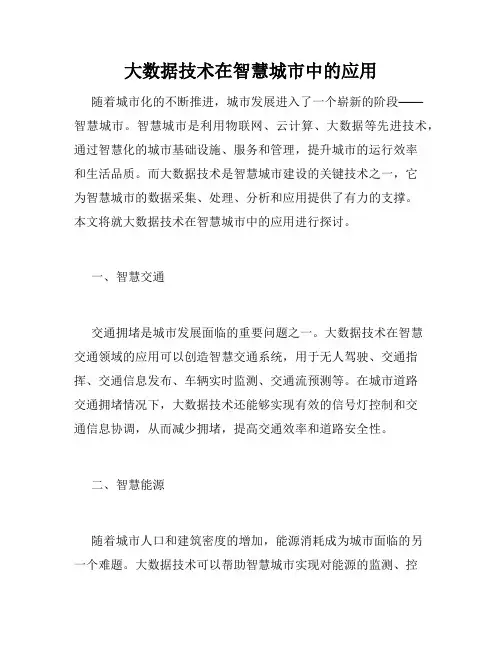 大数据技术在智慧城市中的应用

随着城市化的不断推进，城市发展进入了一个崭新的阶段——智慧城市。智慧城市是利用物联网、云计算、大数据等先进技术，通过智慧化的城市基础设施、服务和管理，提升城市的运行效率和生活品质。而大数据技术是智慧城市建设的关键技术之一，它为智慧城市的数据采集、处理、分析和应用提供了有力的支撑。本文将就大数据技术在智慧城市中的应用进行探讨。

一、智慧交通

交通拥堵是城市发展面临的重要问题之一。大数据技术在智慧交通领域的应用可以创造智慧交通系统，用于无人驾驶、交通指挥、交通信息发布、车辆实时监测、交通流预测等。在城市道路交通拥堵情况下，大数据技术还能够实现有效的信号灯控制和交通信息协调，从而减少拥堵，提高交通效率和道路安全性。

二、智慧能源

随着城市人口和建筑密度的增加，能源消耗成为城市面临的另一个难题。大数据技术可以帮助智慧城市实现对能源的监测、控